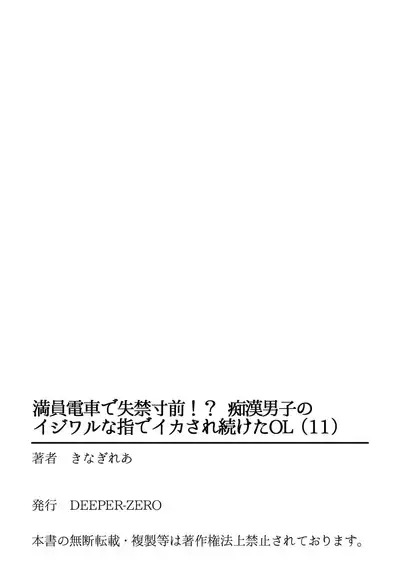 満員電車で失禁寸前！？ 痴漢男子のイジワルな指でイカされ続けたOL（11）

著者　きなぎれあ

発行　DEEPER-ZERO

本書の無断転載・複製等は著作権法上禁止されております。